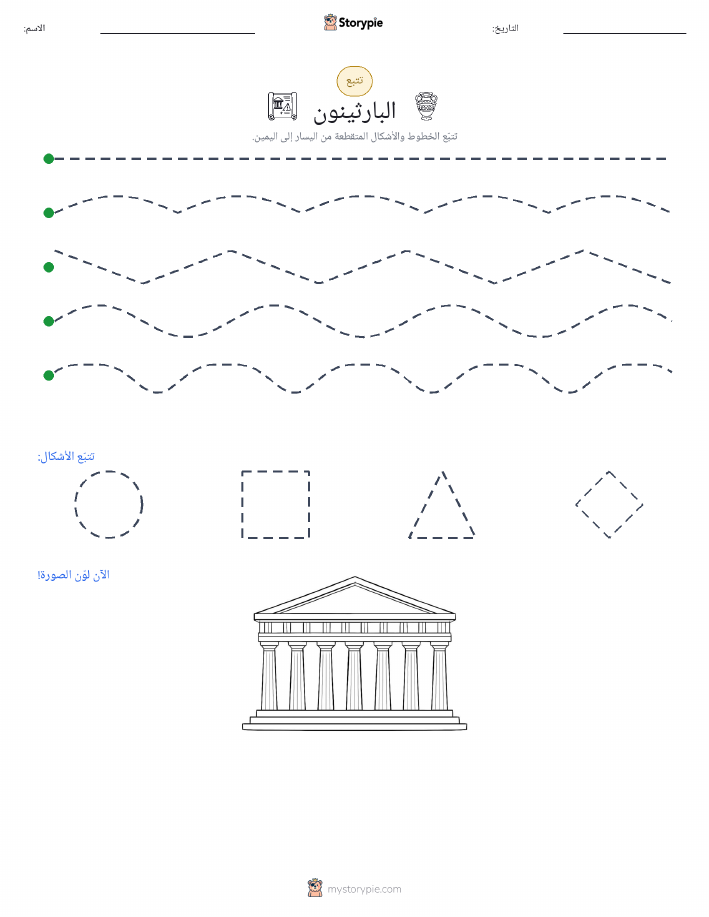 الاسم: Storypie التاريخ:

تتبع

البارثينون

تتبّع الخطوط والأشكال المتقطعة من اليسار إلى اليمين.

تتبّع الأشكال:

الآن لوّن الصورة!

mystorypie.com